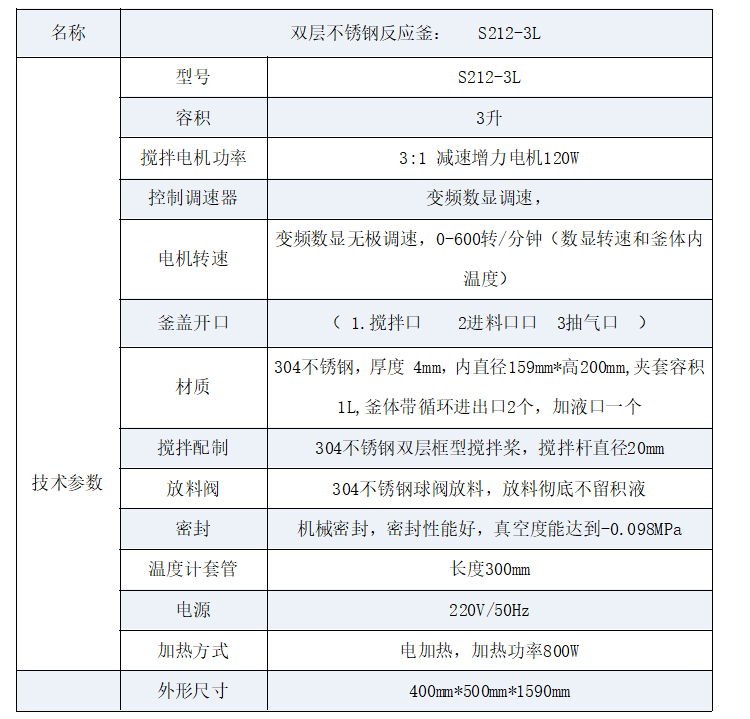 | 名称 | 双层不锈钢反应釜：　S212-3L | |
|---|---|---|
| 技术参数 | 型号 | S212-3L |
| | 容积 | 3升 |
| | 搅拌电机功率 | 3:1 减速增力电机120W |
| | 控制调速器 | 变频数显调速， |
| | 电机转速 | 变频数显无极调速，0-600转/分钟（数显转速和釜体内温度） |
| | 釜盖开口 | （ 1.搅拌口　2进料口口　3抽气口 ） |
| | 材质 | 304不锈钢，厚度 4mm，内直径159mm*高200mm，夹套容积1L，釜体带循环进出口2个，加液口一个 |
| | 搅拌配制 | 304不锈钢双层框型搅拌桨，搅拌杆直径20mm |
| | 放料阀 | 304不锈钢球阀放料，放料彻底不留积液 |
| | 密封 | 机械密封，密封性能好，真空度能达到-0.098MPa |
| | 温度计套管 | 长度300mm |
| | 电源 | 220V/50Hz |
| | 加热方式 | 电加热，加热功率800W |
| | 外形尺寸 | 400mm*500mm*1590mm |